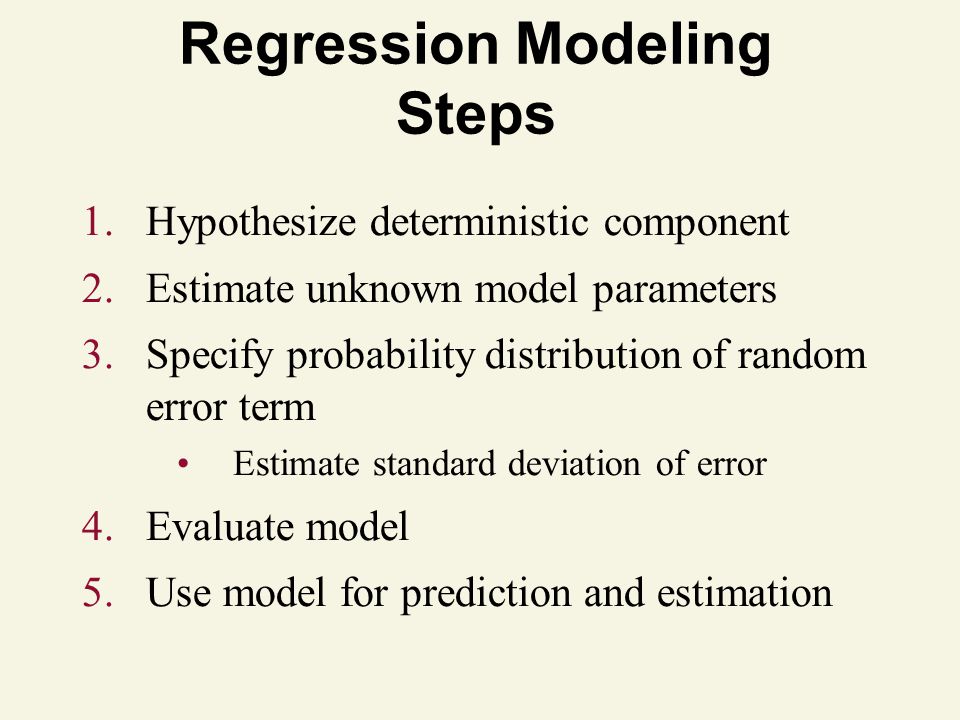 Regression Modeling Steps

1. Hypothesize deterministic component
2. Estimate unknown model parameters
3. Specify probability distribution of random error term
   • Estimate standard deviation of error
4. Evaluate model
5. Use model for prediction and estimation